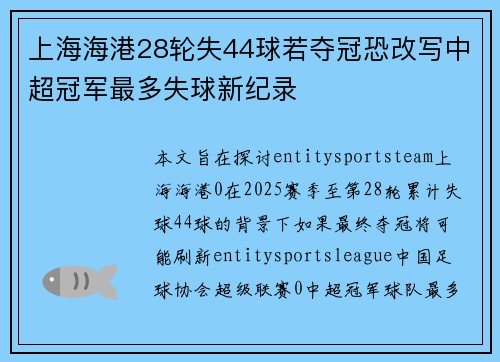 上海海港28轮失44球若夺冠恐改写中超冠军最多失球新纪录

本文旨在探讨entitysportsteam上海海港0在2025赛季至第28轮累计失球44球的背景下如果最终夺冠将可能刷新entitysportsleague中国足球协会超级联赛0中超冠军球队最多